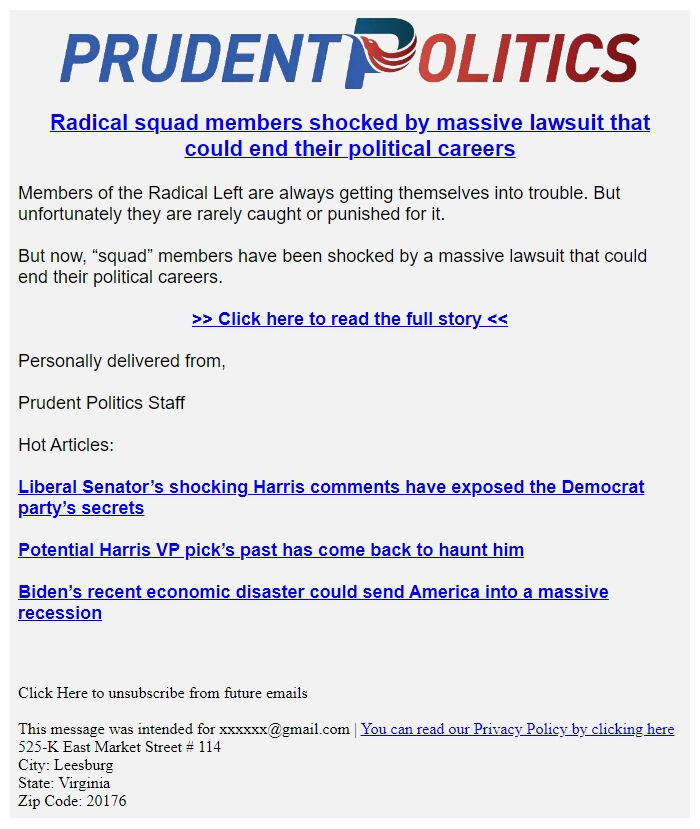 PRUDENT POLITICS

Radical squad members shocked by massive lawsuit that could end their political careers

Members of the Radical Left are always getting themselves into trouble. But unfortunately they are rarely caught or punished for it.

But now, “squad” members have been shocked by a massive lawsuit that could end their political careers.

>> Click here to read the full story <<

Personally delivered from,

Prudent Politics Staff

Hot Articles:

Liberal Senator’s shocking Harris comments have exposed the Democrat party’s secrets

Potential Harris VP pick’s past has come back to haunt him

Biden’s recent economic disaster could send America into a massive recession

Click Here to unsubscribe from future emails

This message was intended for xxxxxx@gmail.com | You can read our Privacy Policy by clicking here
525-K East Market Street # 114
City: Leesburg
State: Virginia
Zip Code: 20176